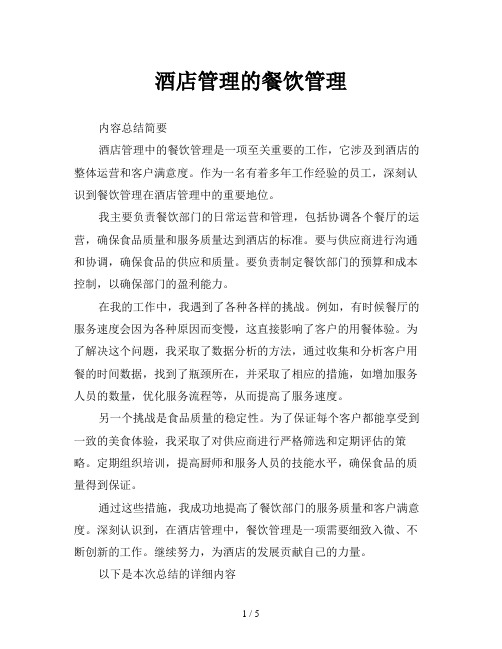 酒店管理的餐饮管理

内容总结简要

酒店管理中的餐饮管理是一项至关重要的工作，它涉及到酒店的整体运营和客户满意度。作为一名有着多年工作经验的员工，深刻认识到餐饮管理在酒店管理中的重要地位。

我主要负责餐饮部门的日常运营和管理，包括协调各个餐厅的运营，确保食品质量和服务质量达到酒店的标准。要与供应商进行沟通和协调，确保食品的供应和质量。要负责制定餐饮部门的预算和成本控制，以确保部门的盈利能力。

在我的工作中，我遇到了各种各样的挑战。例如，有时候餐厅的服务速度会因为各种原因而变慢，这直接影响了客户的用餐体验。为了解决这个问题，我采取了数据分析的方法，通过收集和分析客户用餐的时间数据，找到了瓶颈所在，并采取了相应的措施，如增加服务人员的数量，优化服务流程等，从而提高了服务速度。

另一个挑战是食品质量的稳定性。为了保证每个客户都能享受到一致的美食体验，我采取了对供应商进行严格筛选和定期评估的策略。定期组织培训，提高厨师和服务人员的技能水平，确保食品的质量得到保证。

通过这些措施，我成功地提高了餐饮部门的服务质量和客户满意度。深刻认识到，在酒店管理中，餐饮管理是一项需要细致入微、不断创新的工作。继续努力，为酒店的发展贡献自己的力量。

以下是本次总结的详细内容

1 / 5